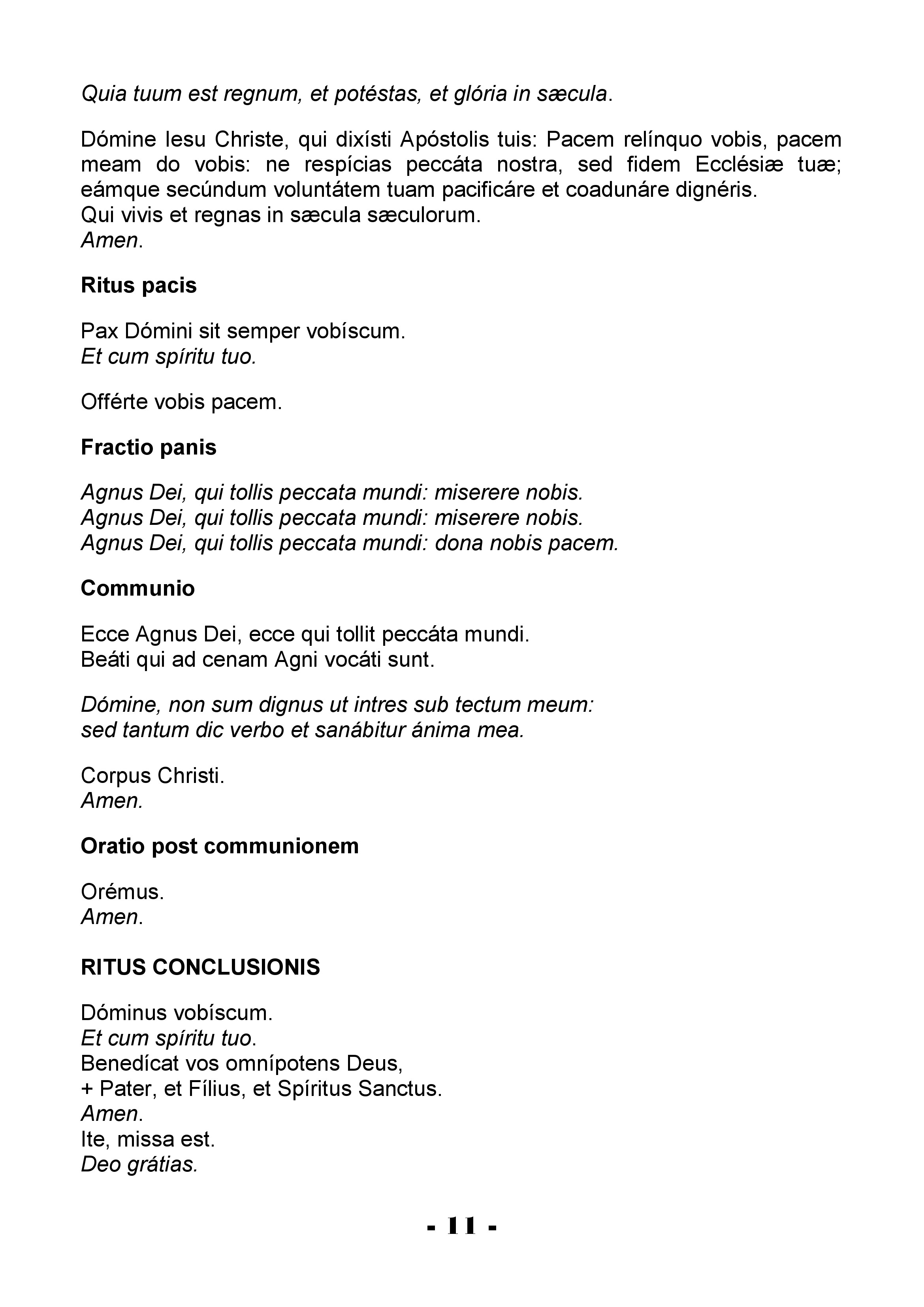 Quia tuum est regnum, et potéstas, et glória in sæcula.

Dómine Iesu Christe, qui dixísti Apóstolis tuis: Pacem relínquo vobis, pacem meam do vobis: ne respícias peccáta nostra, sed fidem Ecclésiæ tuæ; eámque secúndum voluntátem tuam pacificáre et coadunáre dignéris.
Qui vivis et regnas in sæcula sæculorum.
Amen.

Ritus pacis

Pax Dómini sit semper vobíscum.
Et cum spíritu tuo.

Offérte vobis pacem.

Fractio panis

Agnus Dei, qui tollis peccata mundi: miserere nobis.
Agnus Dei, qui tollis peccata mundi: miserere nobis.
Agnus Dei, qui tollis peccata mundi: dona nobis pacem.

Communio

Ecce Agnus Dei, ecce qui tollit peccáta mundi.
Beáti qui ad cenam Agni vocáti sunt.

Dómine, non sum dignus ut intres sub tectum meum:
sed tantum dic verbo et sanábitur ánima mea.

Corpus Christi.
Amen.

Oratio post communionem

Orémus.
Amen.

RITUS CONCLUSIONIS

Dóminus vobíscum.
Et cum spíritu tuo.
Benedícat vos omnípotens Deus,
+ Pater, et Fílius, et Spíritus Sanctus.
Amen.
Ite, missa est.
Deo grátias.

- 11 -